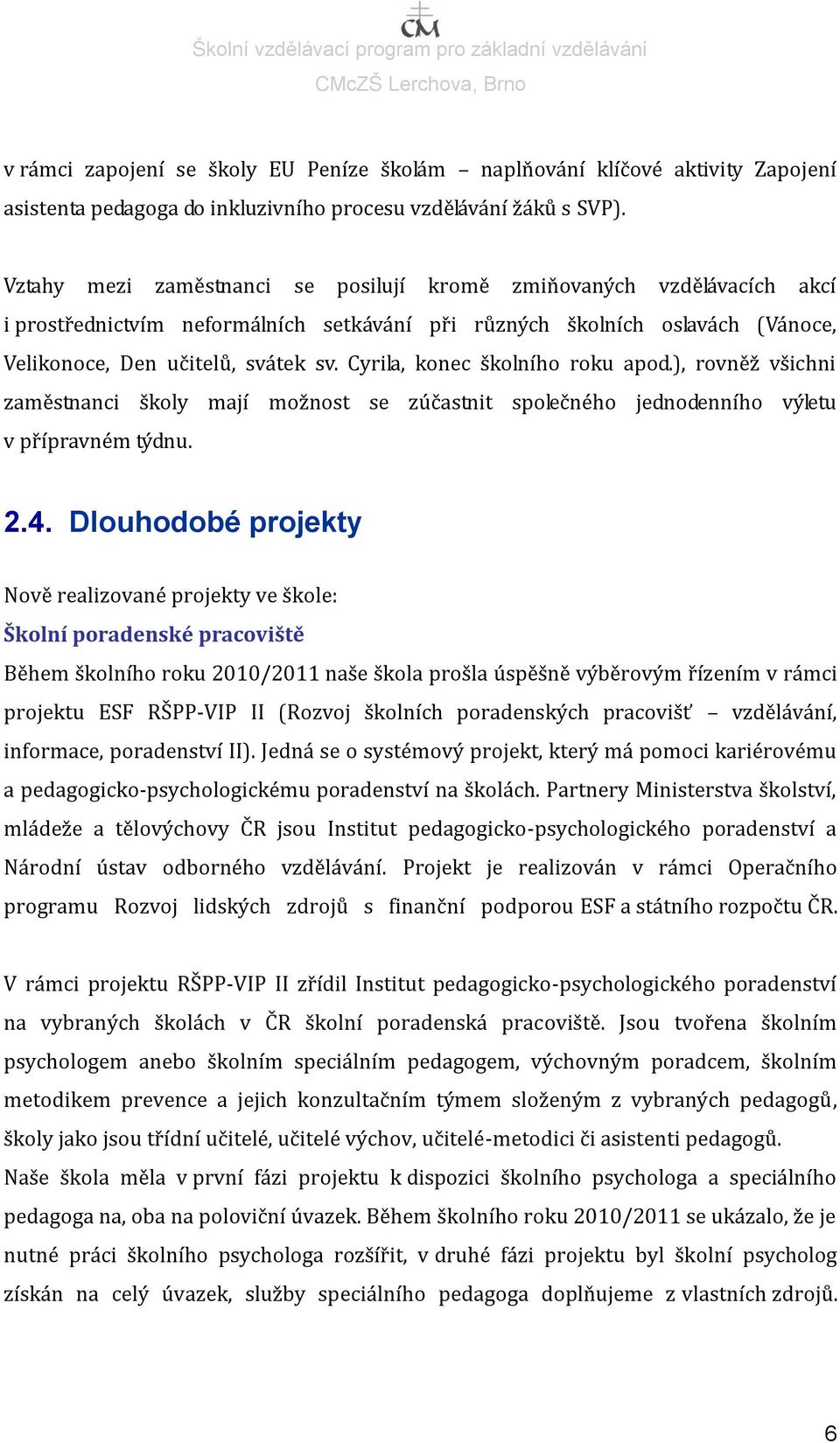 CM

Školní vzdělávací program pro základní vzdělávání

CMcZŠ Lerchova, Brno

v rámci zapojení se školy EU Peníze školám – naplňování klíčové aktivity Zapojení asistenta pedagoga do inkluzivního procesu vzdělávání žáků s SVP).

Vztahy mezi zaměstnanci se posilují kromě zmiňovaných vzdělávacích akcí i prostřednictvím neformálních setkávání při různých školních oslavách (Vánoce, Velikonoce, Den učitelů, svátek sv. Cyrila, konec školního roku apod.), rovněž všichni zaměstnanci školy mají možnost se zúčastnit společného jednodenního výletu v přípravném týdnu.

2.4. Dlouhodobé projekty

Nově realizované projekty ve škole:

Školní poradenské pracoviště

Během školního roku 2010/2011 naše škola prošla úspěšně výběrovým řízením v rámci projektu ESF RŠPP-VIP II (Rozvoj školních poradenských pracovišť – vzdělávání, informace, poradenství II). Jedná se o systémový projekt, který má pomoci kariérovému a pedagogicko-psychologickému poradenství na školách. Partnery Ministerstva školství, mládeže a tělovýchovy ČR jsou Institut pedagogicko-psychologického poradenství a Národní ústav odborného vzdělávání. Projekt je realizován v rámci Operačního programu Rozvoj lidských zdrojů s finanční podporou ESF a státního rozpočtu ČR.

V rámci projektu RŠPP-VIP II zřídil Institut pedagogicko-psychologického poradenství na vybraných školách v ČR školní poradenská pracoviště. Jsou tvořena školním psychologem anebo školním speciálním pedagogem, výchovným poradcem, školním metodikem prevence a jejich konzultačním týmem složeným z vybraných pedagogů, školy jako jsou třídní učitelé, učitelé výchov, učitelé-metodici či asistenti pedagogů.
Naše škola měla v první fázi projektu k dispozici školního psychologa a speciálního pedagoga na, oba na poloviční úvazek. Během školního roku 2010/2011 se ukázalo, že je nutné práci školního psychologa rozšířit, v druhé fázi projektu byl školní psycholog získán na celý úvazek, služby speciálního pedagoga doplňujeme z vlastních zdrojů.

6